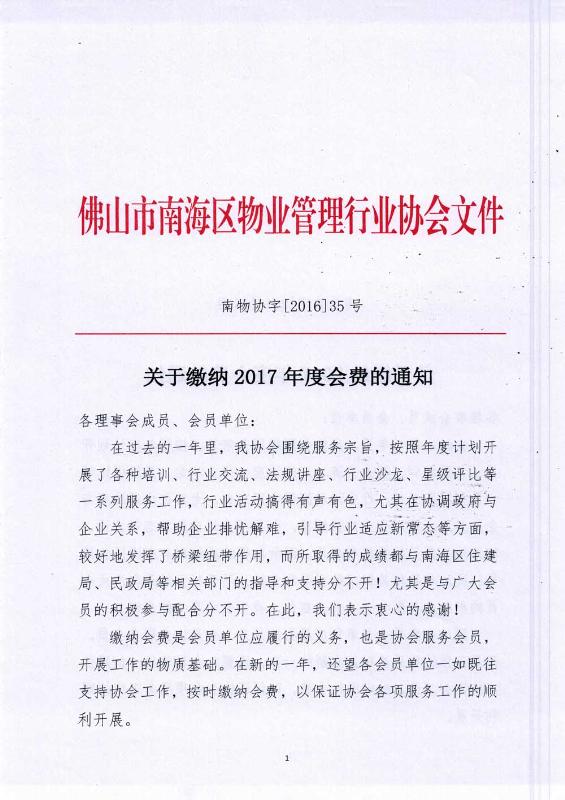 佛山市南海区物业管理行业协会文件

南物协字[2016]35 号

关于缴纳 2017 年度会费的通知

各理事会成员、会员单位：

在过去的一年里，我协会围绕服务宗旨，按照年度计划开展了各种培训、行业交流、法规讲座、行业沙龙、星级评比等一系列服务工作，行业活动搞得有声有色，尤其在协调政府与企业关系，帮助企业排忧解难，引导行业适应新常态等方面，较好地发挥了桥梁纽带作用，而所取得的成绩都与南海区住建局、民政局等相关部门的指导和支持分不开！尤其是与广大会员的积极参与配合分不开。在此，我们表示衷心的感谢！

缴纳会费是会员单位应履行的义务，也是协会服务会员，开展工作的物质基础。在新的一年，还望各会员单位一如既往支持协会工作，按时缴纳会费，以保证协会各项服务工作的顺利开展。

1